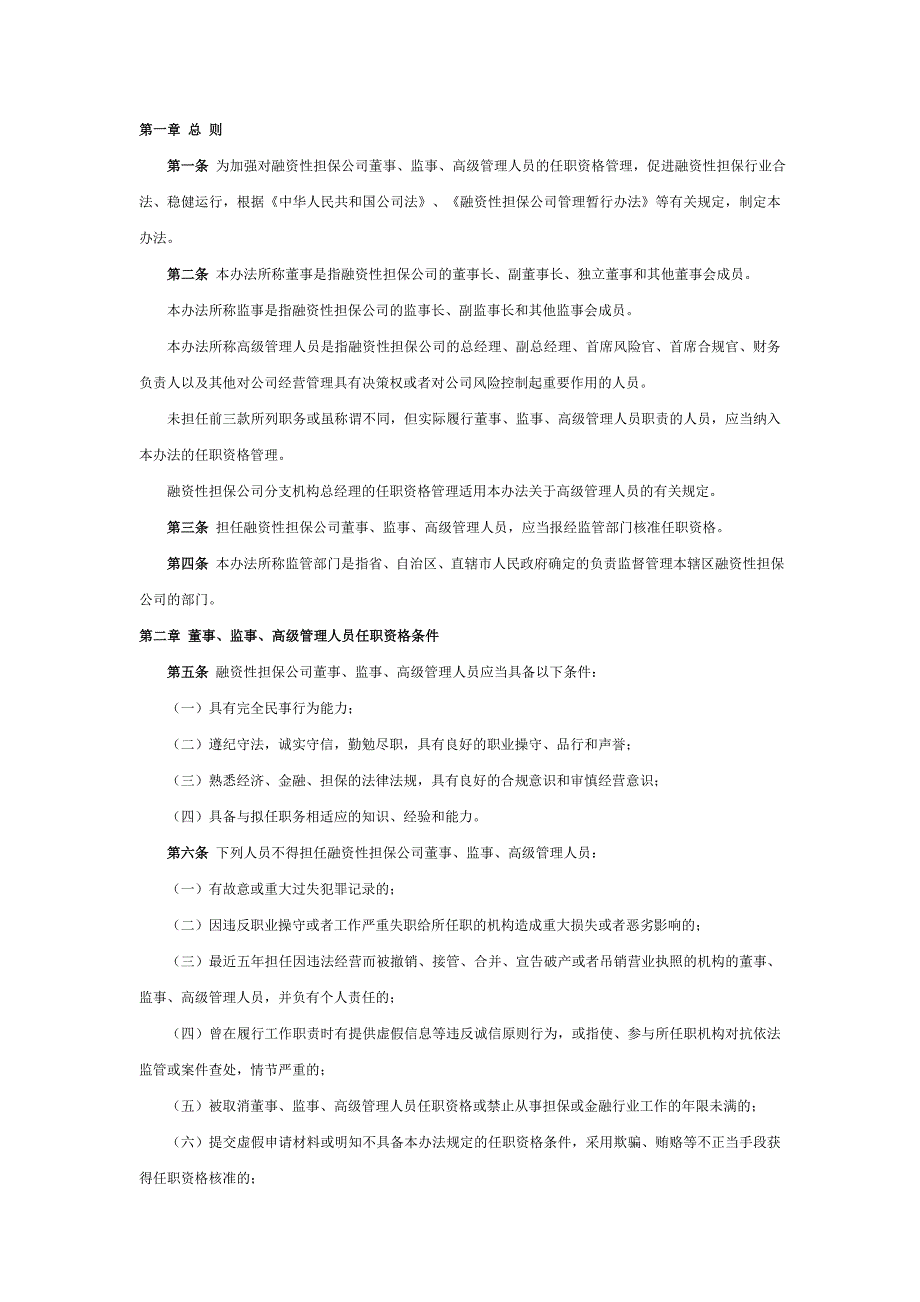 第一章 总 则

第一条 为加强对融资性担保公司董事、监事、高级管理人员的任职资格管理，促进融资性担保行业合法、稳健运行，根据《中华人民共和国公司法》、《融资性担保公司管理暂行办法》等有关规定，制定本办法。

第二条 本办法所称董事是指融资性担保公司的董事长、副董事长、独立董事和其他董事会成员。

本办法所称监事是指融资性担保公司的监事长、副监事长和其他监事会成员。

本办法所称高级管理人员是指融资性担保公司的总经理、副总经理、首席风险官、首席合规官、财务负责人以及其他对公司经营管理具有决策权或者对公司风险控制起重要作用的人员。

未担任前三款所列职务或虽称谓不同，但实际履行董事、监事、高级管理人员职责的人员，应当纳入本办法的任职资格管理。

融资性担保公司分支机构总经理的任职资格管理适用本办法关于高级管理人员的有关规定。

第三条 担任融资性担保公司董事、监事、高级管理人员，应当报经监管部门核准任职资格。

第四条 本办法所称监管部门是指省、自治区、直辖市人民政府确定的负责监督管理本辖区融资性担保公司的部门。

第二章 董事、监事、高级管理人员任职资格条件

第五条 融资性担保公司董事、监事、高级管理人员应当具备以下条件：

（一）具有完全民事行为能力；

（二）遵纪守法，诚实守信，勤勉尽职，具有良好的职业操守、品行和声誉；

（三）熟悉经济、金融、担保的法律法规，具有良好的合规意识和审慎经营意识；

（四）具备与拟任职务相适应的知识、经验和能力。

第六条 下列人员不得担任融资性担保公司董事、监事、高级管理人员：

（一）有故意或重大过失犯罪记录的；

（二）因违反职业操守或者工作严重失职给所任职的机构造成重大损失或者恶劣影响的；

（三）最近五年担任因违法经营而被撤销、接管、合并、宣告破产或者吊销营业执照的机构的董事、监事、高级管理人员，并负有个人责任的；

（四）曾在履行工作职责时有提供虚假信息等违反诚信原则行为，或指使、参与所任职机构对抗依法监管或案件查处，情节严重的；

（五）被取消董事、监事、高级管理人员任职资格或禁止从事担保或金融行业工作的年限未满的；

（六）提交虚假申请材料或明知不具备本办法规定的任职资格条件，采用欺骗、贿赂等不正当手段获得任职资格核准的；